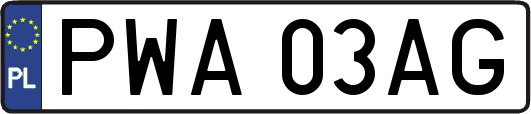 PL
PWA 03AG